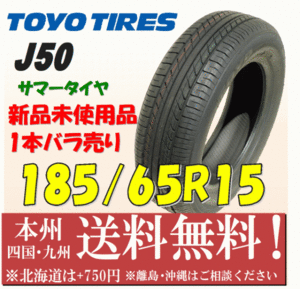 TOYO TIRES

J50

サマータイヤ

新品未使用品

1本バラ売り

185/65R15

本州
四国・九州

送料無料！

※北海道は+750円 ※離島・沖縄はご相談ください